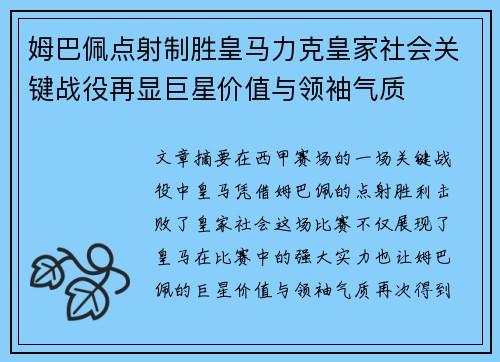 姆巴佩点射制胜皇马力克皇家社会关键战役再显巨星价值与领袖气质

文章摘要在西甲赛场的一场关键战役中皇马凭借姆巴佩的点射胜利击败了皇家社会这场比赛不仅展现了皇马在比赛中的强大实力也让姆巴佩的巨星价值与领袖气质再次得到